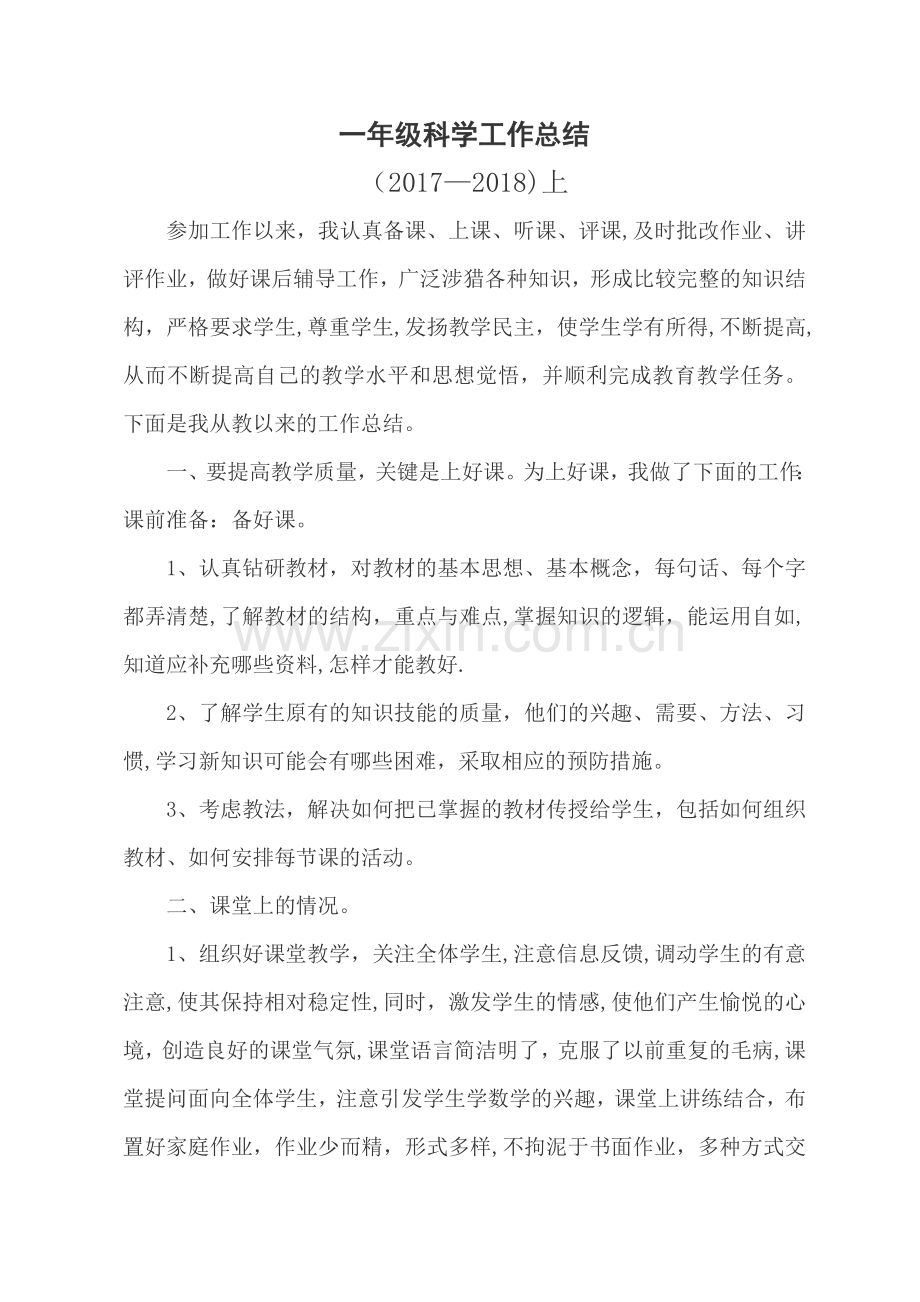 一年级科学工作总结

（2017—2018)上

参加工作以来，我认真备课、上课、听课、评课,及时批改作业、讲评作业，做好课后辅导工作，广泛涉猎各种知识，形成比较完整的知识结构，严格要求学生,尊重学生,发扬教学民主，使学生学有所得,不断提高,从而不断提高自己的教学水平和思想觉悟，并顺利完成教育教学任务。下面是我从教以来的工作总结。

一、要提高教学质量，关键是上好课。为上好课，我做了下面的工作:课前准备：备好课。

1、认真钻研教材，对教材的基本思想、基本概念，每句话、每个字都弄清楚,了解教材的结构，重点与难点,掌握知识的逻辑，能运用自如,知道应补充哪些资料,怎样才能教好.

2、了解学生原有的知识技能的质量，他们的兴趣、需要、方法、习惯,学习新知识可能会有哪些困难，采取相应的预防措施。

3、考虑教法，解决如何把已掌握的教材传授给学生，包括如何组织教材、如何安排每节课的活动。

二、课堂上的情况。

1、组织好课堂教学，关注全体学生,注意信息反馈,调动学生的有意注意,使其保持相对稳定性,同时，激发学生的情感,使他们产生愉悦的心境，创造良好的课堂气氛,课堂语言简洁明了，克服了以前重复的毛病,课堂提问面向全体学生，注意引发学生学数学的兴趣，课堂上讲练结合，布置好家庭作业，作业少而精，形式多样,不拘泥于书面作业，多种方式交

www.zixin.com.cn